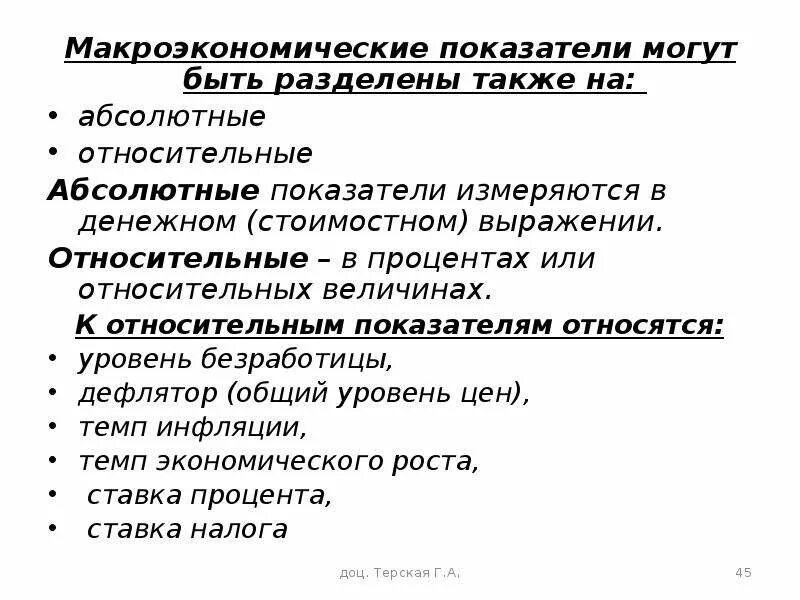 Макроэкономические показатели могут быть разделены также на:

• абсолютные
• относительные

Абсолютные показатели измеряются в денежном (стоимостном) выражении.

Относительные – в процентах или относительных величинах.

К относительным показателям относятся:

• уровень безработицы,
• дефлятор (общий уровень цен),
• темп инфляции,
• темп экономического роста,
• ставка процента,
• ставка налога

доц. Терская Г.А.

45